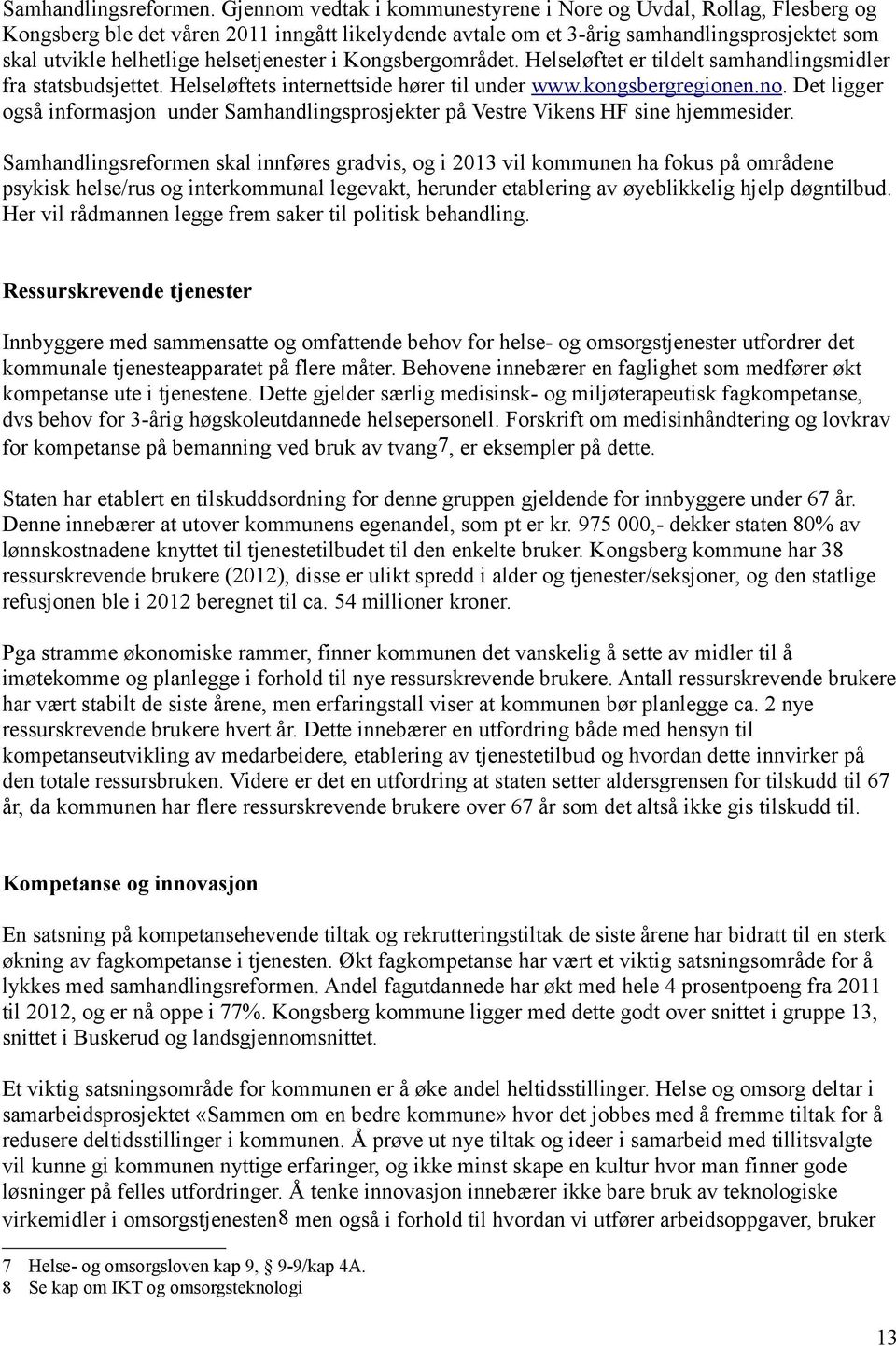 Samhandlingsreformen. Gjennom vedtak i kommunestyrene i Nore og Uvdal, Rollag, Flesberg og Kongsberg ble det våren 2011 inngått likelydende avtale om et 3-årig samhandlingsprosjektet som skal utvikle helhetlige helsetjenester i Kongsbergområdet. Helseløftet er tildelt samhandlingsmidler fra statsbudsjettet. Helseløftets internettside hører til under www.kongsbergregionen.no. Det ligger også informasjon under Samhandlingsprosjekter på Vestre Vikens HF sine hjemmesider.

Samhandlingsreformen skal innføres gradvis, og i 2013 vil kommunen ha fokus på områdene psykisk helse/rus og interkommunal legevakt, herunder etablering av øyeblikkelig hjelp døgntilbud. Her vil rådmannen legge frem saker til politisk behandling.

Ressurskrevende tjenester

Innbyggere med sammensatte og omfattende behov for helse- og omsorgstjenester utfordrer det kommunale tjenesteapparatet på flere måter. Behovene innebærer en faglighet som medfører økt kompetanse ute i tjenestene. Dette gjelder særlig medisinsk- og miljøterapeutisk fagkompetanse, dvs behov for 3-årig høgskoleutdannede helsepersonell. Forskrift om medisinhåndtering og lovkrav for kompetanse på bemanning ved bruk av tvang7, er eksempler på dette.

Staten har etablert en tilskuddsordning for denne gruppen gjeldende for innbyggere under 67 år. Denne innebærer at utover kommunens egenandel, som pt er kr. 975 000,- dekker staten 80% av lønnskostnadene knyttet til tjenestetilbudet til den enkelte bruker. Kongsberg kommune har 38 ressurskrevende brukere (2012), disse er ulikt spredd i alder og tjenester/seksjoner, og den statlige refusjonen ble i 2012 beregnet til ca. 54 millioner kroner.

Pga stramme økonomiske rammer, finner kommunen det vanskelig å sette av midler til å imøtekomme og planlegge i forhold til nye ressurskrevende brukere. Antall ressurskrevende brukere har vært stabilt de siste årene, men erfaringstall viser at kommunen bør planlegge ca. 2 nye ressurskrevende brukere hvert år. Dette innebærer en utfordring både med hensyn til kompetanseutvikling av medarbeidere, etablering av tjenestetilbud og hvordan dette innvirker på den totale ressursbruken. Videre er det en utfordring at staten setter aldersgrensen for tilskudd til 67 år, da kommunen har flere ressurskrevende brukere over 67 år som det altså ikke gis tilskudd til.

Kompetanse og innovasjon

En satsning på kompetansehevende tiltak og rekrutteringstiltak de siste årene har bidratt til en sterk økning av fagkompetanse i tjenesten. Økt fagkompetanse har vært et viktig satsningsområde for å lykkes med samhandlingsreformen. Andel fagutdannede har økt med hele 4 prosentpoeng fra 2011 til 2012, og er nå oppe i 77%. Kongsberg kommune ligger med dette godt over snittet i gruppe 13, snittet i Buskerud og landsgjennomsnittet.

Et viktig satsningsområde for kommunen er å øke andel heltidsstillinger. Helse og omsorg deltar i samarbeidsprosjektet «Sammen om en bedre kommune» hvor det jobbes med å fremme tiltak for å redusere deltidsstillinger i kommunen. Å prøve ut nye tiltak og ideer i samarbeid med tillitsvalgte vil kunne gi kommunen nyttige erfaringer, og ikke minst skape en kultur hvor man finner gode løsninger på felles utfordringer. Å tenke innovasjon innebærer ikke bare bruk av teknologiske virkemidler i omsorgstjenesten8 men også i forhold til hvordan vi utfører arbeidsoppgaver, bruker

7 Helse- og omsorgsloven kap 9, § 9-9/kap 4A.
8 Se kap om IKT og omsorgsteknologi

13